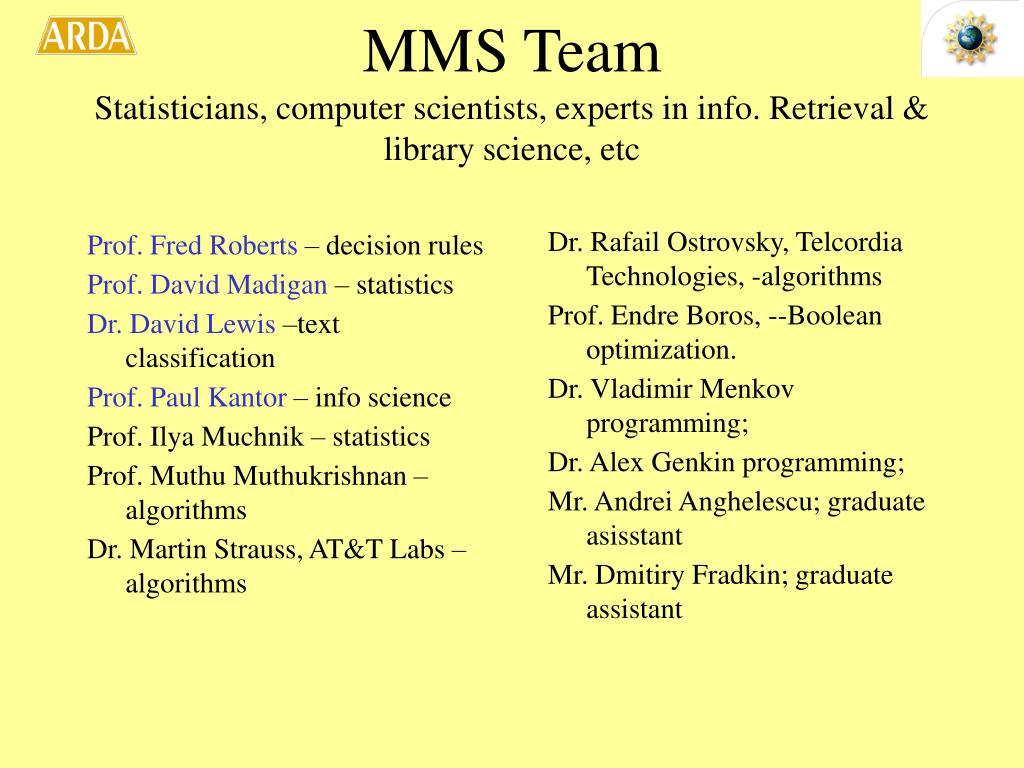 ARDA

MMS Team

Statisticians, computer scientists, experts in info. Retrieval & library science, etc

Prof. Fred Roberts – decision rules

Prof. David Madigan – statistics

Dr. David Lewis –text classification

Prof. Paul Kantor – info science

Prof. Ilya Muchnik – statistics

Prof. Muthu Muthukrishnan – algorithms

Dr. Martin Strauss, AT&T Labs – algorithms

Dr. Rafail Ostrovsky, Telcordia Technologies, -algorithms

Prof. Endre Boros, --Boolean optimization.

Dr. Vladimir Menkov programming;

Dr. Alex Genkin programming;

Mr. Andrei Anghelescu; graduate asisstant

Mr. Dmitiry Fradkin; graduate assistant